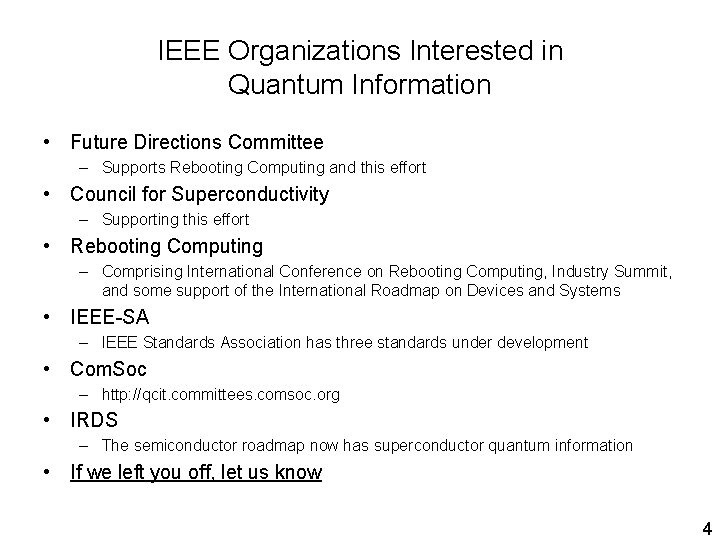 IEEE Organizations Interested in Quantum Information

• Future Directions Committee
– Supports Rebooting Computing and this effort
• Council for Superconductivity
– Supporting this effort
• Rebooting Computing
– Comprising International Conference on Rebooting Computing, Industry Summit, and some support of the International Roadmap on Devices and Systems
• IEEE-SA
– IEEE Standards Association has three standards under development
• ComSoc
– http://qcit.committees.comsoc.org
• IRDS
– The semiconductor roadmap now has superconductor quantum information
• If we left you off, let us know

4